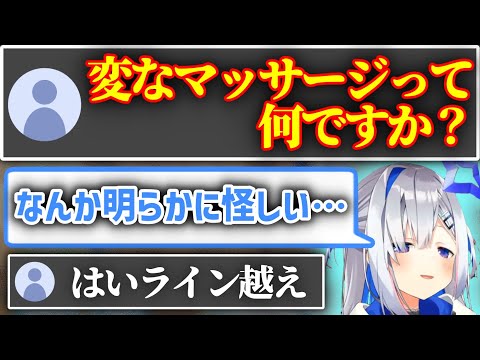 変なマッサージって何ですか？

なんか明らかに怪しい…

はいライン越え